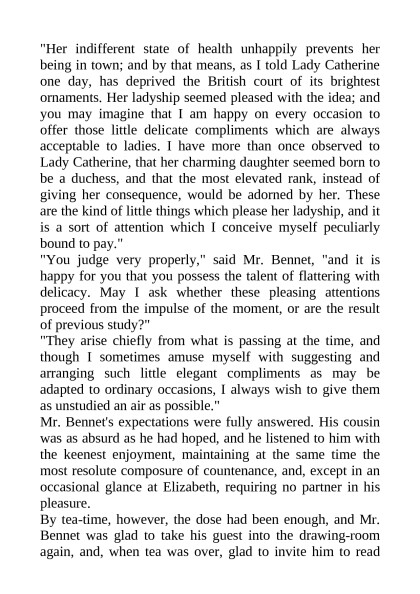 "Her indifferent state of health unhappily prevents her being in town; and by that means, as I told Lady Catherine one day, has deprived the British court of its brightest ornaments. Her ladyship seemed pleased with the idea; and you may imagine that I am happy on every occasion to offer those little delicate compliments which are always acceptable to ladies. I have more than once observed to Lady Catherine, that her charming daughter seemed born to be a duchess, and that the most elevated rank, instead of giving her consequence, would be adorned by her. These are the kind of little things which please her ladyship, and it is a sort of attention which I conceive myself peculiarly bound to pay."

"You judge very properly," said Mr. Bennet, "and it is happy for you that you possess the talent of flattering with delicacy. May I ask whether these pleasing attentions proceed from the impulse of the moment, or are the result of previous study?"

"They arise chiefly from what is passing at the time, and though I sometimes amuse myself with suggesting and arranging such little elegant compliments as may be adapted to ordinary occasions, I always wish to give them as unstudied an air as possible."

Mr. Bennet's expectations were fully answered. His cousin was as absurd as he had hoped, and he listened to him with the keenest enjoyment, maintaining at the same time the most resolute composure of countenance, and, except in an occasional glance at Elizabeth, requiring no partner in his pleasure.

By tea-time, however, the dose had been enough, and Mr. Bennet was glad to take his guest into the drawing-room again, and, when tea was over, glad to invite him to read